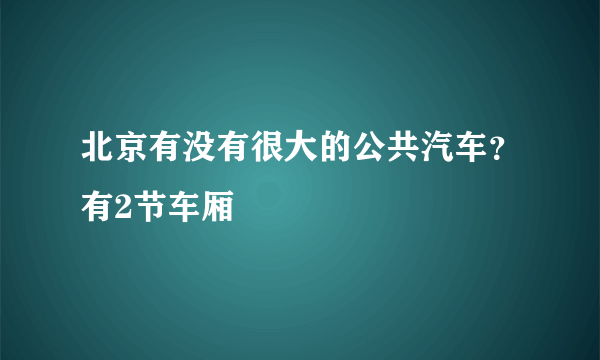 北京有没有很大的公共汽车？有2节车厢